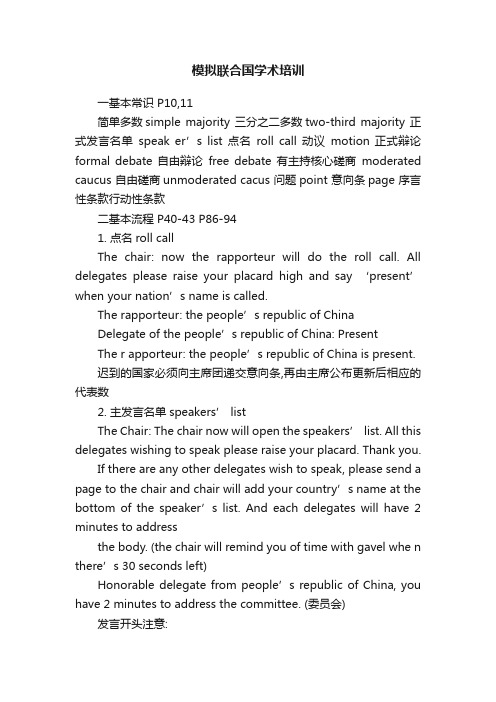 模拟联合国学术培训

一基本常识 P10,11

简单多数 simple majority 三分之二多数 two-third majority 正式发言名单 speak er’s list 点名 roll call 动议 motion 正式辩论 formal debate 自由辩论 free debate 有主持核心磋商 moderated caucus 自由磋商 unmoderated cacus 问题 point 意向条 page 序言性条款行动性条款

二基本流程 P40-43 P86-94

1. 点名 roll call

The chair: now the rapporteur will do the roll call. All delegates please raise your placard high and say ‘present’ when your nation’s name is called.

The rapporteur: the people’s republic of China

Delegate of the people’s republic of China: Present

The r apporteur: the people’s republic of China is present.

迟到的国家必须向主席团递交意向条,再由主席公布更新后相应的代表数

2. 主发言名单 speakers’ list

The Chair: The chair now will open the speakers’ list. All this delegates wishing to speak please raise your placard. Thank you.

If there are any other delegates wish to speak, please send a page to the chair and chair will add your country’s name at the bottom of the speaker’s list. And each delegates will have 2 minutes to address

the body. (the chair will remind you of time with gavel whe n there’s 30 seconds left)

Honorable delegate from people’s republic of China, you have 2 minutes to address the committee. (委员会)

发言开头注意: